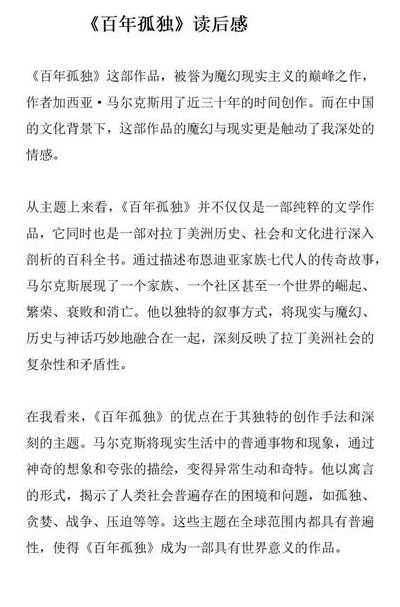 《百年孤独》读后感

《百年孤独》这部作品，被誉为魔幻现实主义的巅峰之作，作者加西亚·马尔克斯用了近三十年的时间创作。而在中国的文化背景下，这部作品的魔幻与现实更是触动了我深处的情感。

从主题上来看，《百年孤独》并不仅仅是一部纯粹的文学作品，它同时也是一部对拉丁美洲历史、社会和文化进行深入剖析的百科全书。通过描述布恩迪亚家族七代人的传奇故事，马尔克斯展现了一个家族、一个社区甚至一个世界的崛起、繁荣、衰败和消亡。他以独特的叙事方式，将现实与魔幻、历史与神话巧妙地融合在一起，深刻反映了拉丁美洲社会的复杂性和矛盾性。

在我看来，《百年孤独》的优点在于其独特的创作手法和深刻的主题。马尔克斯将现实生活中的普通事物和现象，通过神奇的想象和夸张的描绘，变得异常生动和奇特。他以寓言的形式，揭示了人类社会普遍存在的困境和问题，如孤独、贪婪、战争、压迫等等。这些主题在全球范围内都具有普遍性，使得《百年孤独》成为一部具有世界意义的作品。